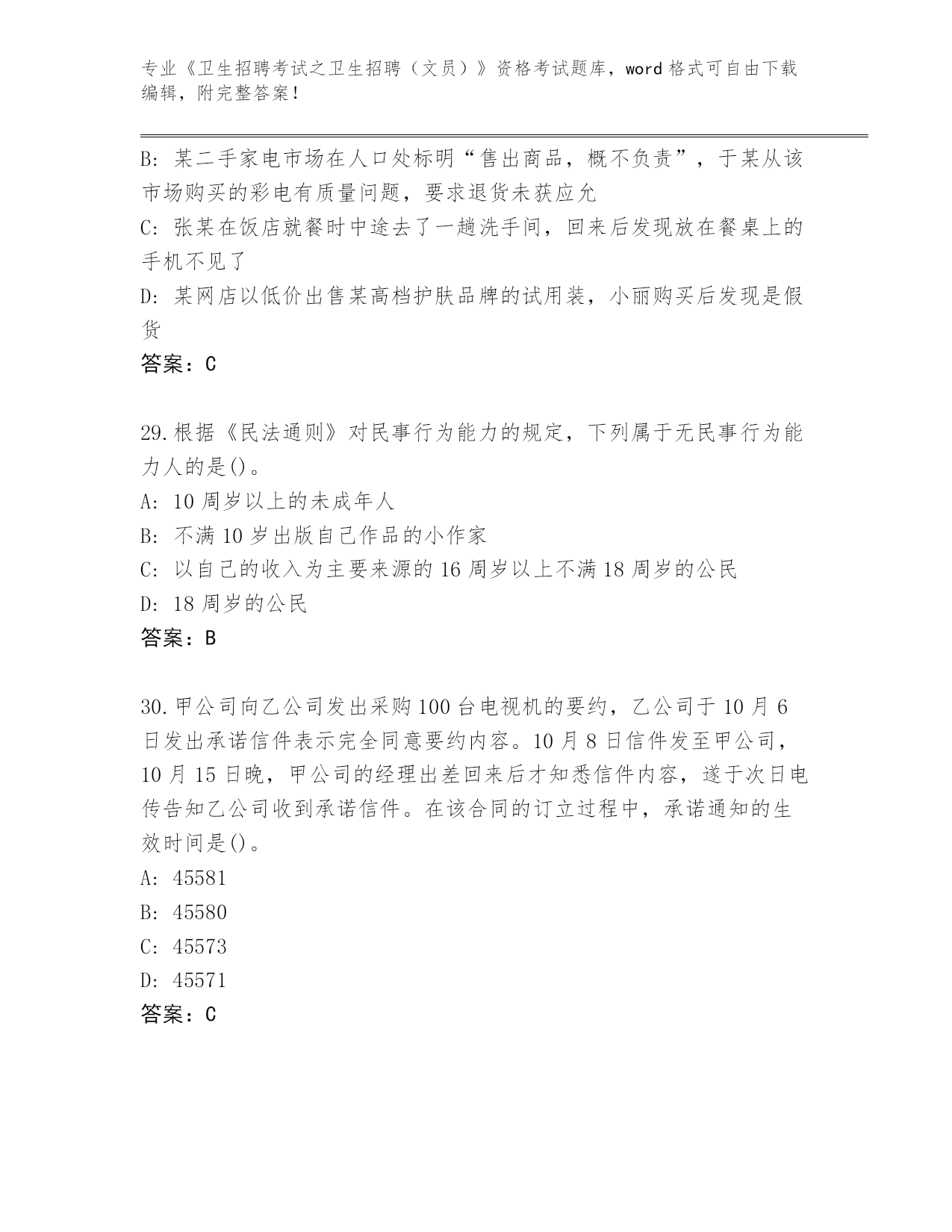 专业《卫生招聘考试之卫生招聘（文员）》资格考试题库，word 格式可自由下载编辑，附完整答案！

B: 某二手家电市场在人口处标明“售出商品，概不负责”，于某从该市场购买的彩电有质量问题，要求退货未获应允

C: 张某在饭店就餐时中途去了一趟洗手间，回来后发现放在餐桌上的手机不见了

D: 某网店以低价出售某高档护肤品牌的试用装，小丽购买后发现是假货

答案：C

29.根据《民法通则》对民事行为能力的规定，下列属于无民事行为能力人的是()。

A: 10 周岁以上的未成年人

B: 不满 10 岁出版自己作品的小作家

C: 以自己的收入为主要来源的 16 周岁以上不满 18 周岁的公民

D: 18 周岁的公民

答案：B

30.甲公司向乙公司发出采购 100 台电视机的要约，乙公司于 10 月 6 日发出承诺信件表示完全同意要约内容。10 月 8 日信件发至甲公司，10 月 15 日晚，甲公司的经理出差回来后才知悉信件内容，遂于次日电传告知乙公司收到承诺信件。在该合同的订立过程中，承诺通知的生效时间是()。

A: 45581

B: 45580

C: 45573

D: 45571

答案：C